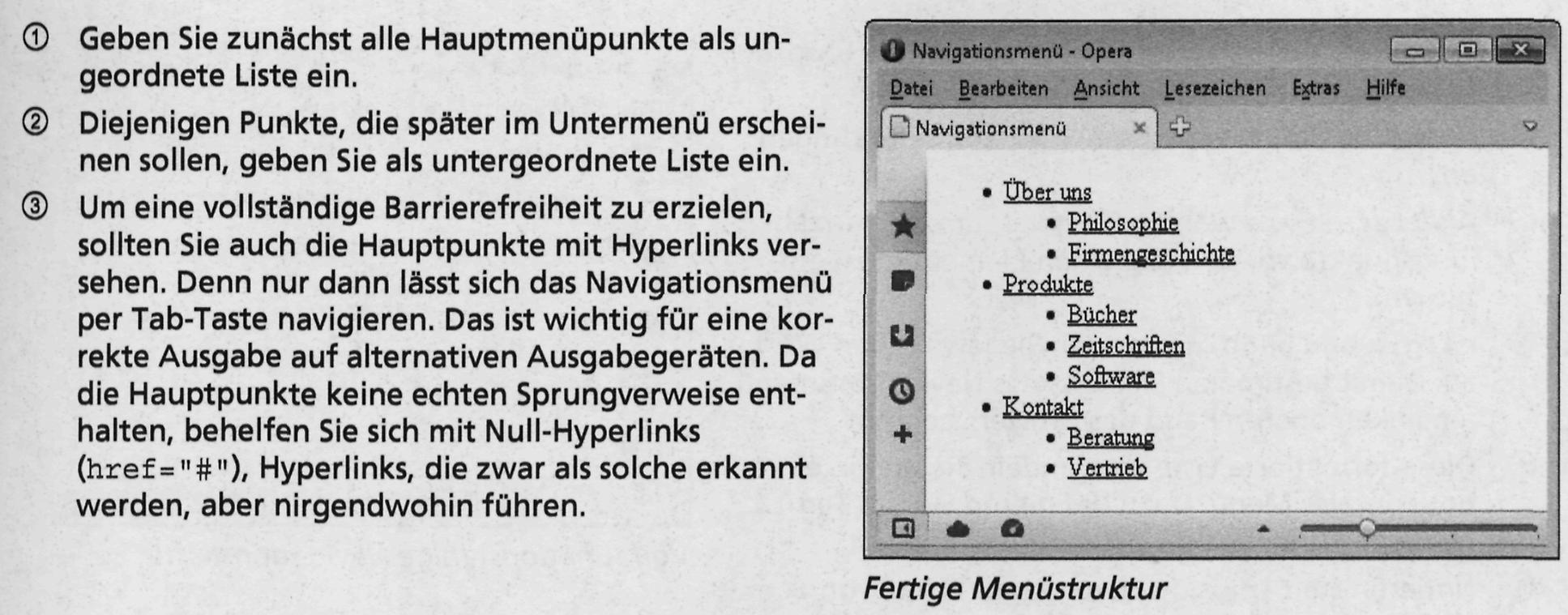 ① Geben Sie zunächst alle Hauptmenüpunkte als ungeordnete Liste ein.

② Diejenigen Punkte, die später im Untermenü erscheinen sollen, geben Sie als untergeordnete Liste ein.

③ Um eine vollständige Barrierefreiheit zu erzielen, sollten Sie auch die Hauptpunkte mit Hyperlinks versehen. Denn nur dann lässt sich das Navigationsmenü per Tab-Taste navigieren. Das ist wichtig für eine korrekte Ausgabe auf alternativen Ausgabegeräten. Da die Hauptpunkte keine echten Sprungverweise enthalten, behelfen Sie sich mit Null-Hyperlinks (href="#"), Hyperlinks, die zwar als solche erkannt werden, aber nirgendwohin führen.

Navigationsmenü - Opera

Datei Bearbeiten Ansicht Lesezeichen Extras Hilfe

Navigationsmenü

- Über uns
  - Philosophie
  - Firmengeschichte
- Produkte
  - Bücher
  - Zeitschriften
  - Software
- Kontakt
  - Beratung
  - Vertrieb

Fertige Menüstruktur